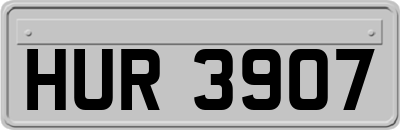 HUR 3907